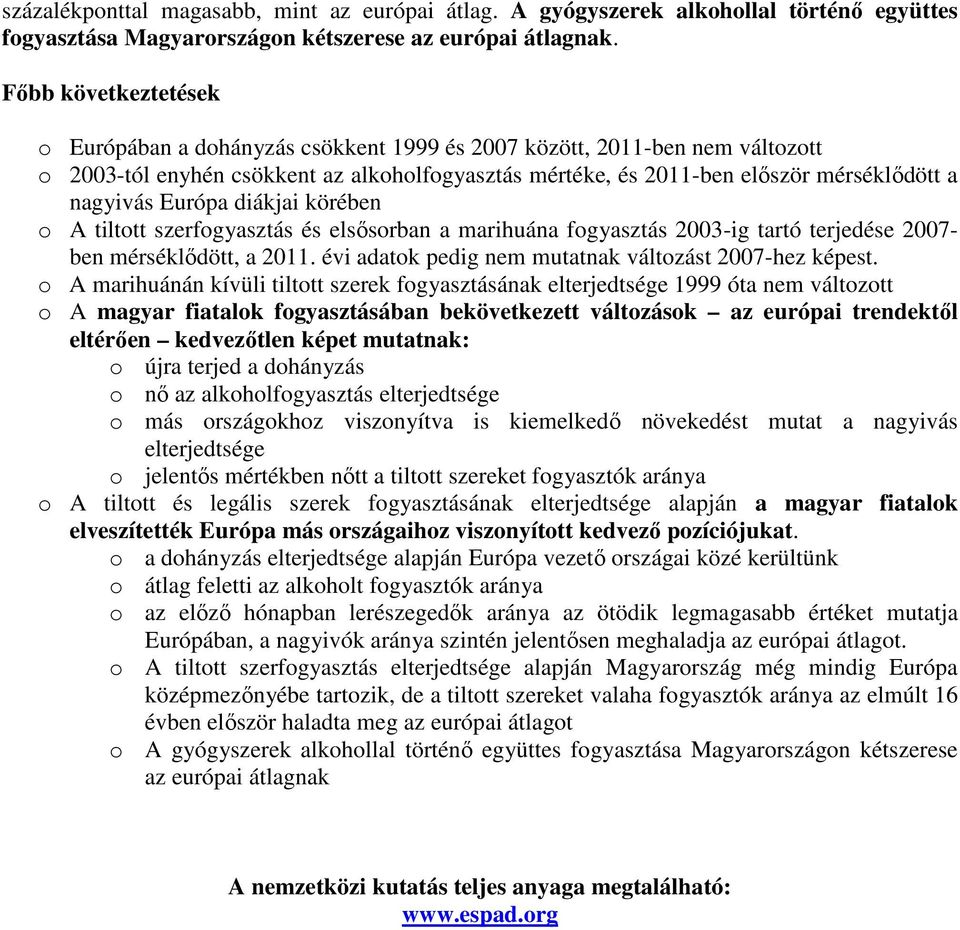 százalékponttal magasabb, mint az európai átlag. A gyógyszerek alkohollal történő együttes fogyasztása Magyarországon kétszerese az európai átlagnak.

Főbb következtetések

o Európában a dohányzás csökkent 1999 és 2007 között, 2011-ben nem változott
o 2003-tól enyhén csökkent az alkoholfogyasztás mértéke, és 2011-ben először mérséklődött a nagyivás Európa diákjai körében
o A tiltott szerfogyasztás és elsősorban a marihuána fogyasztás 2003-ig tartó terjedése 2007-ben mérséklődött, a 2011. évi adatok pedig nem mutatnak változást 2007-hez képest.
o A marihuánán kívüli tiltott szerek fogyasztásának elterjedtsége 1999 óta nem változott
o A magyar fiatalok fogyasztásában bekövetkezett változások – az európai trendektől eltérően – kedvezőtlen képet mutatnak:
o újra terjed a dohányzás
o nő az alkoholfogyasztás elterjedtsége
o más országokhoz viszonyítva is kiemelkedő növekedést mutat a nagyivás elterjedtsége
o jelentős mértékben nőtt a tiltott szereket fogyasztók aránya
o A tiltott és legális szerek fogyasztásának elterjedtsége alapján a magyar fiatalok elveszítették Európa más országaihoz viszonyított kedvező pozíciójukat.
o a dohányzás elterjedtsége alapján Európa vezető országai közé kerültünk
o átlag feletti az alkoholt fogyasztók aránya
o az előző hónapban lerészegedők aránya az ötödik legmagasabb értéket mutatja Európában, a nagyivók aránya szintén jelentősen meghaladja az európai átlagot.
o A tiltott szerfogyasztás elterjedtsége alapján Magyarország még mindig Európa középmezőnyébe tartozik, de a tiltott szereket valaha fogyasztók aránya az elmúlt 16 évben először haladta meg az európai átlagot
o A gyógyszerek alkohollal történő együttes fogyasztása Magyarországon kétszerese az európai átlagnak

A nemzetközi kutatás teljes anyaga megtalálható:
www.espad.org